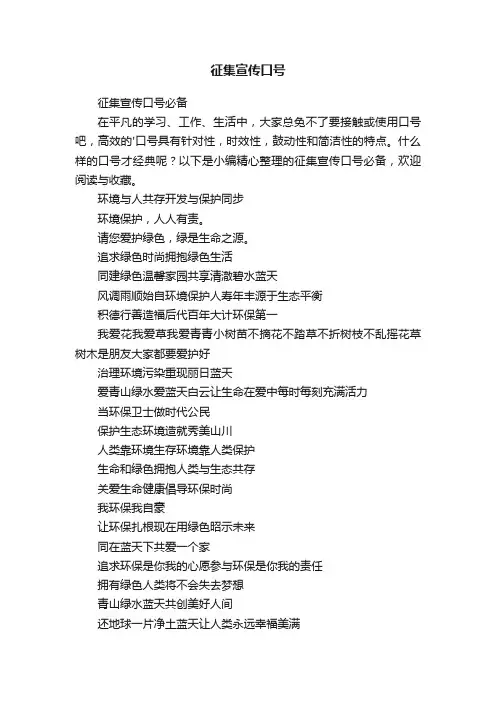 征集宣传口号

征集宣传口号必备

在平凡的学习、工作、生活中，大家总免不了要接触或使用口号吧，高效的'口号具有针对性，时效性，鼓动性和简洁性的特点。什么样的口号才经典呢？以下是小编精心整理的征集宣传口号必备，欢迎阅读与收藏。

环境与人共存开发与保护同步

环境保护，人人有责。

请您爱护绿色，绿是生命之源。

追求绿色时尚拥抱绿色生活

同建绿色温馨家园共享清澈碧水蓝天

风调雨顺始自环境保护人寿年丰源于生态平衡

积德行善造福后代百年大计环保第一

我爱花我爱草我爱青青小树苗不摘花不踏草不折树枝不乱摇花草树木是朋友大家都要爱护好

治理环境污染重现丽日蓝天

爱青山绿水爱蓝天白云让生命在爱中每时每刻充满活力

当环保卫士做时代公民

保护生态环境造就秀美山川

人类靠环境生存环境靠人类保护

生命和绿色拥抱人类与生态共存

关爱生命健康倡导环保时尚

我环保我自豪

让环保扎根现在用绿色昭示未来

同在蓝天下共爱一个家

追求环保是你我的心愿参与环保是你我的责任

拥有绿色人类将不会失去梦想

青山绿水蓝天共创美好人间

还地球一片净土蓝天让人类永远幸福美满